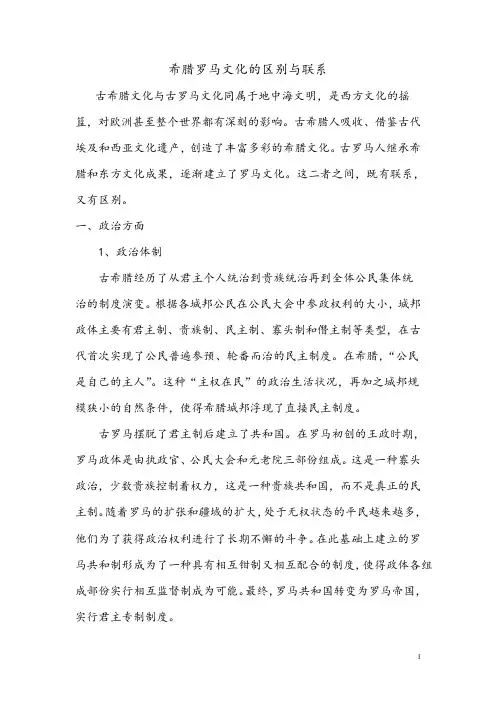 希腊罗马文化的区别与联系

古希腊文化与古罗马文化同属于地中海文明，是西方文化的摇篮，对欧洲甚至整个世界都有深刻的影响。古希腊人吸收、借鉴古代埃及和西亚文化遗产，创造了丰富多彩的希腊文化。古罗马人继承希腊和东方文化成果，逐渐建立了罗马文化。这二者之间，既有联系，又有区别。

一、政治方面

1、政治体制

古希腊经历了从君主个人统治到贵族统治再到全体公民集体统治的制度演变。根据各城邦公民在公民大会中参政权利的大小，城邦政体主要有君主制、贵族制、民主制、寡头制和僭主制等类型，在古代首次实现了公民普遍参预、轮番而治的民主制度。在希腊，“公民是自己的主人”。这种“主权在民”的政治生活状况，再加之城邦规模狭小的自然条件，使得希腊城邦浮现了直接民主制度。

古罗马摆脱了君主制后建立了共和国。在罗马初创的王政时期，罗马政体是由执政官、公民大会和元老院三部份组成。这是一种寡头政治，少数贵族控制着权力，这是一种贵族共和国，而不是真正的民主制。随着罗马的扩张和疆域的扩大，处于无权状态的平民越来越多，他们为了获得政治权利进行了长期不懈的斗争。在此基础上建立的罗马共和制形成为了一种具有相互钳制又相互配合的制度，使得政体各组成部份实行相互监督制成为可能。最终，罗马共和国转变为罗马帝国，实行君主专制制度。

1